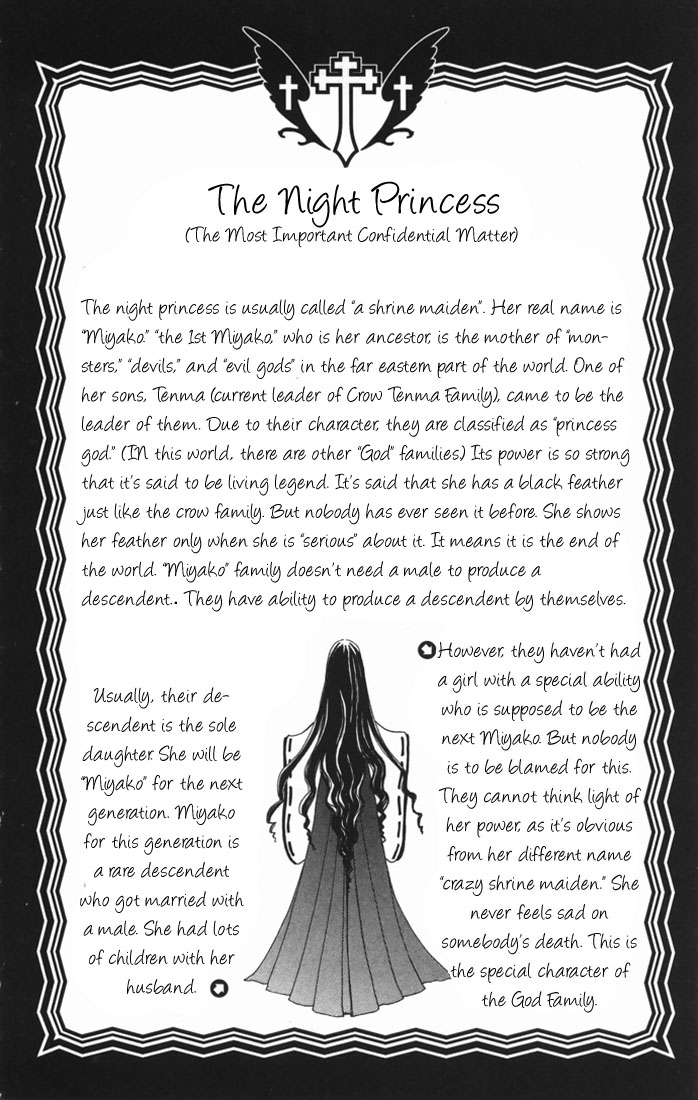 The Night Princess
(The Most Important Confidential Matter)

The night princess is usually called "a shrine maiden". Her real name is "Miyako." "the 1st Miyako," who is her ancestor, is the mother of "monsters," "devils," and "evil gods" in the far eastern part of the world. One of her sons, Tenma (current leader of Crow Tenma Family), came to be the leader of them. Due to their character, they are classified as "princess god." (IN this world, there are other "God" families) Its power is so strong that it's said to be living legend. It's said that she has a black feather just like the crow family. But nobody has ever seen it before. She shows her feather only when she is "serious" about it. It means it is the end of the world. "Miyako" family doesn't need a male to produce a descendent.. They have ability to produce a descendent by themselves.

Usually, their descendent is the sole daughter. She will be "Miyako" for the next generation. Miyako for this generation is a rare descendent who got married with a male. She had lots of children with her husband.

However, they haven't had a girl with a special ability who is supposed to be the next Miyako. But nobody is to be blamed for this. They cannot think light of her power, as it's obvious from her different name "crazy shrine maiden." She never feels sad on somebody's death. This is the special character of the God Family.